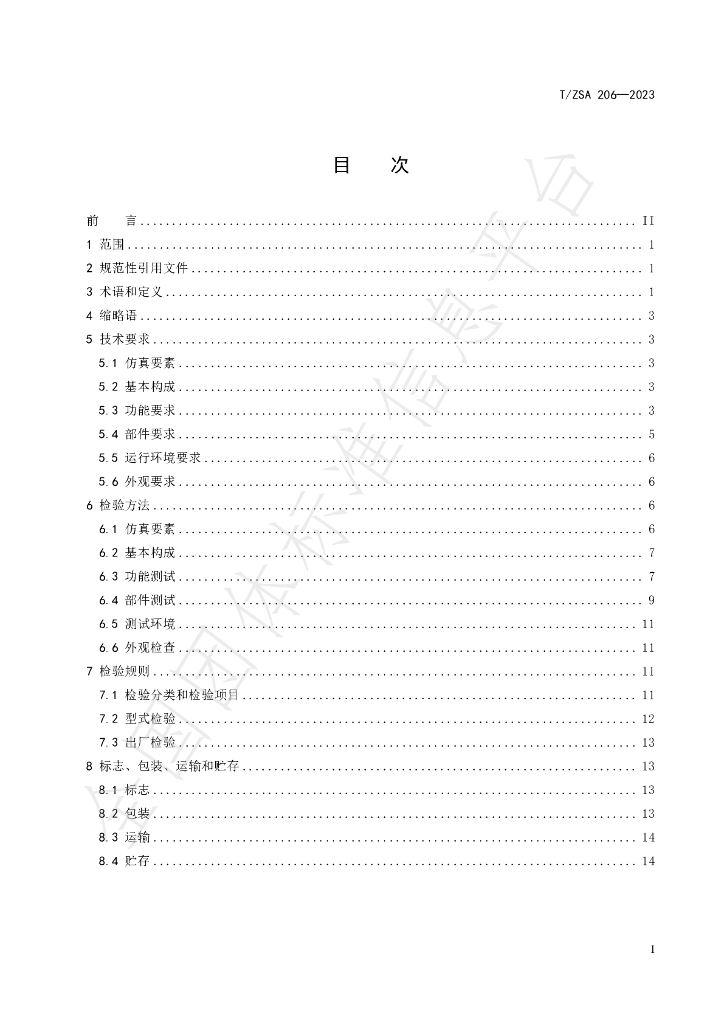 T/ZSA 206—2023

目 次

前 言 II
1 范围 1
2 规范性引用文件 1
3 术语和定义 1
4 缩略语 3
5 技术要求 3
5.1 仿真要素 3
5.2 基本构成 3
5.3 功能要求 3
5.4 部件要求 5
5.5 运行环境要求 6
5.6 外观要求 6
6 检验方法 6
6.1 仿真要素 6
6.2 基本构成 7
6.3 功能测试 7
6.4 部件测试 9
6.5 测试环境 11
6.6 外观检查 11
7 检验规则 11
7.1 检验分类和检验项目 11
7.2 型式检验 12
7.3 出厂检验 13
8 标志、包装、运输和贮存 13
8.1 标志 13
8.2 包装 13
8.3 运输 14
8.4 贮存 14

I

全国团体标准信息平台